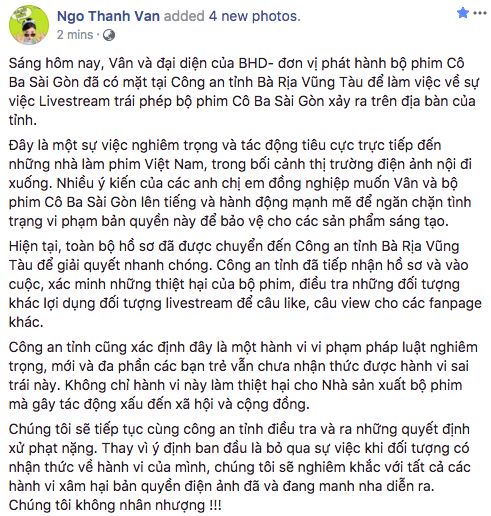 Ngo Thanh Van added 4 new photos.
2 mins ·

Sáng hôm nay, Vân và đại diện của BHD- đơn vị phát hành bộ phim Cô Ba Sài Gòn đã có mặt tại Công an tỉnh Bà Rịa Vũng Tàu để làm việc về sự việc Livestream trái phép bộ phim Cô Ba Sài Gòn xảy ra trên địa bàn của tỉnh.

Đây là một sự việc nghiêm trọng và tác động tiêu cực trực tiếp đến những nhà làm phim Việt Nam, trong bối cảnh thị trường điện ảnh nội đi xuống. Nhiều ý kiến của các anh chị em đồng nghiệp muốn Vân và bộ phim Cô Ba Sài Gòn lên tiếng và hành động mạnh mẽ để ngăn chặn tình trạng vi phạm bản quyền này để bảo vệ cho các sản phẩm sáng tạo.

Hiện tại, toàn bộ hồ sơ đã được chuyển đến Công an tỉnh Bà Rịa Vũng Tàu để giải quyết nhanh chóng. Công an tỉnh đã tiếp nhận hồ sơ và vào cuộc, xác minh những thiệt hại của bộ phim, điều tra những đối tượng khác lợi dụng đối tượng livestream để câu like, câu view cho các fanpage khác.

Công an tỉnh cũng xác định đây là một hành vi vi phạm pháp luật nghiêm trọng, mới và đa phần các bạn trẻ vẫn chưa nhận thức được hành vi sai trái này. Không chỉ hành vi này làm thiệt hại cho Nhà sản xuất bộ phim mà gây tác động xấu đến xã hội và cộng đồng.

Chúng tôi sẽ tiếp tục cùng công an tỉnh điều tra và ra những quyết định xử phạt nặng. Thay vì ý định ban đầu là bỏ qua sự việc khi đối tượng có nhận thức về hành vi của mình, chúng tôi sẽ nghiêm khắc với tất cả các hành vi xâm hại bản quyền điện ảnh đã và đang manh nha diễn ra. Chúng tôi không nhân nhượng !!!